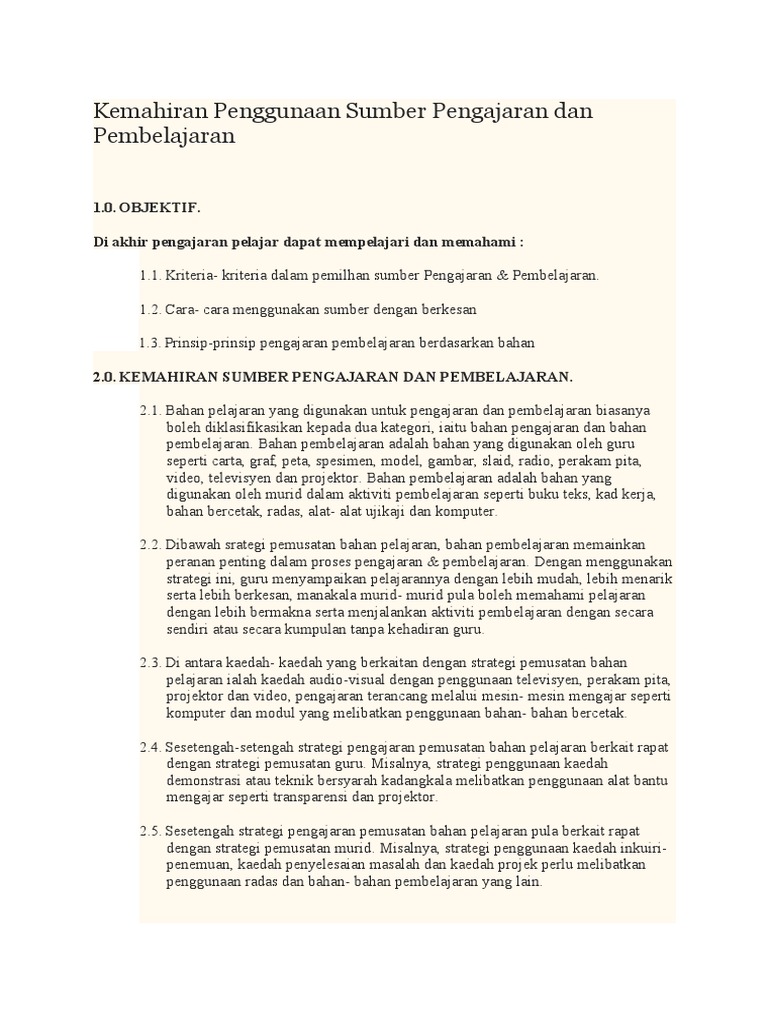 Kemahiran Penggunaan Sumber Pengajaran dan Pembelajaran

1.0. OBJEKTIF.

Di akhir pengajaran pelajar dapat mempelajari dan memahami :

1.1. Kriteria- kriteria dalam pemilhan sumber Pengajaran & Pembelajaran.

1.2. Cara- cara menggunakan sumber dengan berkesan

1.3. Prinsip-prinsip pengajaran pembelajaran berdasarkan bahan

2.0. KEMAHIRAN SUMBER PENGAJARAN DAN PEMBELAJARAN.

2.1. Bahan pelajaran yang digunakan untuk pengajaran dan pembelajaran biasanya boleh diklasifikasikan kepada dua kategori, iaitu bahan pengajaran dan bahan pembelajaran. Bahan pembelajaran adalah bahan yang digunakan oleh guru seperti carta, graf, peta, spesimen, model, gambar, slaid, radio, perakam pita, video, televisyen dan projektor. Bahan pembelajaran adalah bahan yang digunakan oleh murid dalam aktiviti pembelajaran seperti buku teks, kad kerja, bahan bercetak, radas, alat- alat ujikaji dan komputer.

2.2. Dibawah srategi pemusatan bahan pelajaran, bahan pembelajaran memainkan peranan penting dalam proses pengajaran & pembelajaran. Dengan menggunakan strategi ini, guru menyampaikan pelajarannya dengan lebih mudah, lebih menarik serta lebih berkesan, manakala murid- murid pula boleh memahami pelajaran dengan lebih bermakna serta menjalankan aktiviti pembelajaran dengan secara sendiri atau secara kumpulan tanpa kehadiran guru.

2.3. Di antara kaedah- kaedah yang berkaitan dengan strategi pemusatan bahan pelajaran ialah kaedah audio-visual dengan penggunaan televisyen, perakam pita, projektor dan video, pengajaran terancang melalui mesin- mesin mengajar seperti komputer dan modul yang melibatkan penggunaan bahan- bahan bercetak.

2.4. Sesetengah-setengah strategi pengajaran pemusatan bahan pelajaran berkait rapat dengan strategi pemusatan guru. Misalnya, strategi penggunaan kaedah demonstrasi atau teknik bersyarah kadangkala melibatkan penggunaan alat bantu mengajar seperti transparensi dan projektor.

2.5. Sesetengah strategi pengajaran pemusatan bahan pelajaran pula berkait rapat dengan strategi pemusatan murid. Misalnya, strategi penggunaan kaedah inkuiri-penemuan, kaedah penyelesaian masalah dan kaedah projek perlu melibatkan penggunaan radas dan bahan- bahan pembelajaran yang lain.